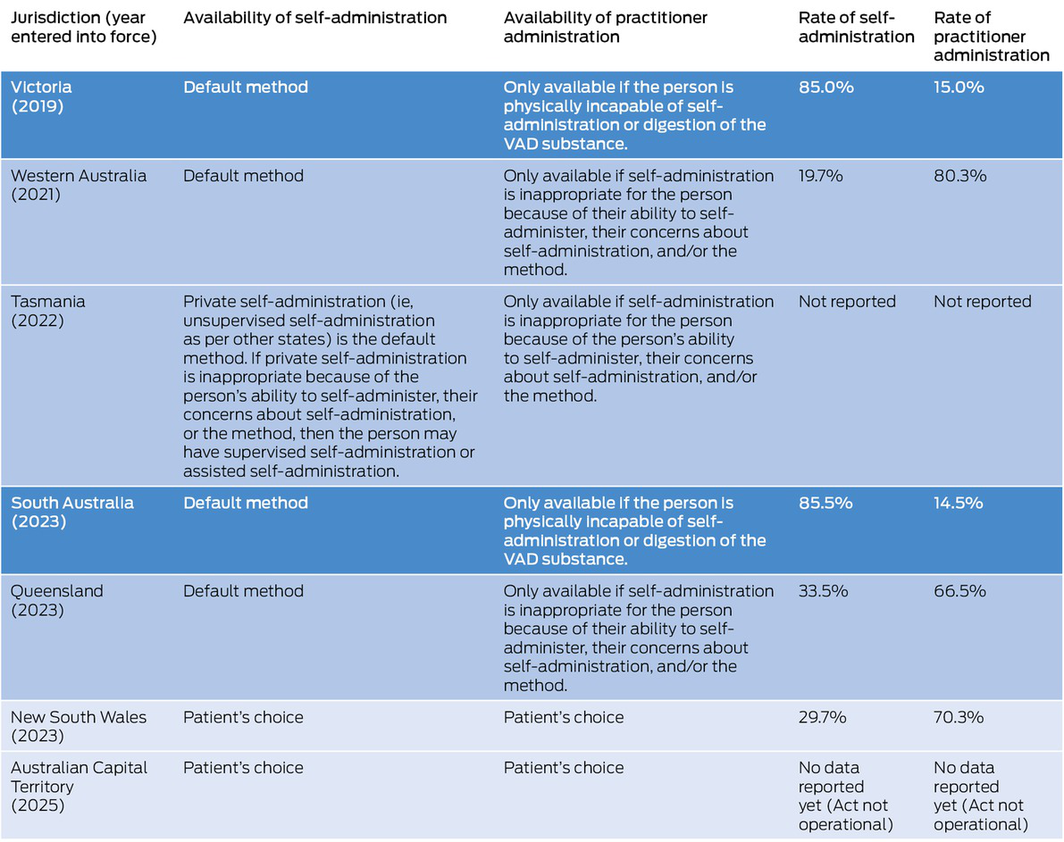 | Jurisdiction (year entered into force) | Availability of self-administration | Availability of practitioner administration | Rate of self-administration | Rate of practitioner administration |
|---|---|---|---|---|
| Victoria (2019) | Default method | Only available if the person is physically incapable of self-administration or digestion of the VAD substance. | 85.0% | 15.0% |
| Western Australia (2021) | Default method | Only available if self-administration is inappropriate for the person because of their ability to self-administer, their concerns about self-administration, and/or the method. | 19.7% | 80.3% |
| Tasmania (2022) | Private self-administration (ie, unsupervised self-administration as per other states) is the default method. If private self-administration is inappropriate because of the person's ability to self-administer, their concerns about self-administration, or the method, then the person may have supervised self-administration or assisted self-administration. | Only available if self-administration is inappropriate for the person because of the person's ability to self-administer, their concerns about self-administration, and/or the method. | Not reported | Not reported |
| South Australia (2023) | Default method | Only available if the person is physically incapable of self-administration or digestion of the VAD substance. | 85.5% | 14.5% |
| Queensland (2023) | Default method | Only available if self-administration is inappropriate for the person because of their ability to self-administer, their concerns about self-administration, and/or the method. | 33.5% | 66.5% |
| New South Wales (2023) | Patient's choice | Patient's choice | 29.7% | 70.3% |
| Australian Capital Territory (2025) | Patient's choice | Patient's choice | No data reported yet (Act not operational) | No data reported yet (Act not operational) |